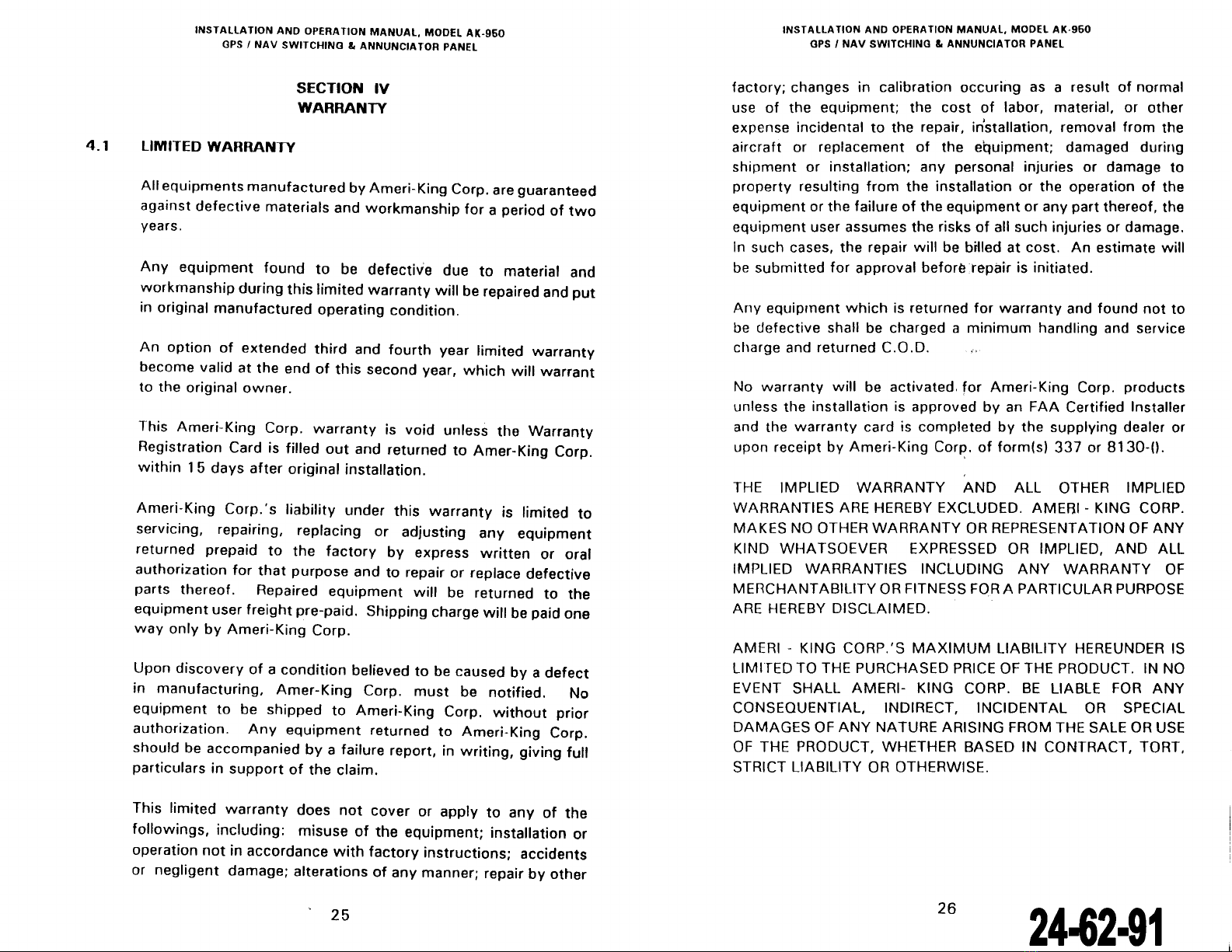 INSTALLATION AND OPERATION MANUAL, MODEL AK-950
GPS / NAV SWITCHING & ANNUNCIATOR PANEL

SECTION IV
WARRANTY

4.1 LIMITED WARRANTY

All equipments manufactured by Ameri-King Corp. are guaranteed against defective materials and workmanship for a period of two years.

Any equipment found to be defective due to material and workmanship during this limited warranty will be repaired and put in original manufactured operating condition.

An option of extended third and fourth year limited warranty become valid at the end of this second year, which will warrant to the original owner.

This Ameri-King Corp. warranty is void unless the Warranty Registration Card is filled out and returned to Amer-King Corp. within 15 days after original installation.

Ameri-King Corp.'s liability under this warranty is limited to servicing, repairing, replacing or adjusting any equipment returned prepaid to the factory by express written or oral authorization for that purpose and to repair or replace defective parts thereof. Repaired equipment will be returned to the equipment user freight pre-paid. Shipping charge will be paid one way only by Ameri-King Corp.

Upon discovery of a condition believed to be caused by a defect in manufacturing, Amer-King Corp. must be notified. No equipment to be shipped to Ameri-King Corp. without prior authorization. Any equipment returned to Ameri-King Corp. should be accompanied by a failure report, in writing, giving full particulars in support of the claim.

This limited warranty does not cover or apply to any of the followings, including: misuse of the equipment; installation or operation not in accordance with factory instructions; accidents or negligent damage; alterations of any manner; repair by other

25

INSTALLATION AND OPERATION MANUAL, MODEL AK-950
GPS / NAV SWITCHING & ANNUNCIATOR PANEL

factory; changes in calibration occuring as a result of normal use of the equipment; the cost of labor, material, or other expense incidental to the repair, installation, removal from the aircraft or replacement of the equipment; damaged during shipment or installation; any personal injuries or damage to property resulting from the installation or the operation of the equipment or the failure of the equipment or any part thereof, the equipment user assumes the risks of all such injuries or damage. In such cases, the repair will be billed at cost. An estimate will be submitted for approval before repair is initiated.

Any equipment which is returned for warranty and found not to be defective shall be charged a minimum handling and service charge and returned C.O.D.

No warranty will be activated for Ameri-King Corp. products unless the installation is approved by an FAA Certified Installer and the warranty card is completed by the supplying dealer or upon receipt by Ameri-King Corp. of form(s) 337 or 8130-().

THE IMPLIED WARRANTY AND ALL OTHER IMPLIED WARRANTIES ARE HEREBY EXCLUDED. AMERI - KING CORP. MAKES NO OTHER WARRANTY OR REPRESENTATION OF ANY KIND WHATSOEVER EXPRESSED OR IMPLIED, AND ALL IMPLIED WARRANTIES INCLUDING ANY WARRANTY OF MERCHANTABILITY OR FITNESS FOR A PARTICULAR PURPOSE ARE HEREBY DISCLAIMED.

AMERI - KING CORP.'S MAXIMUM LIABILITY HEREUNDER IS LIMITED TO THE PURCHASED PRICE OF THE PRODUCT. IN NO EVENT SHALL AMERI- KING CORP. BE LIABLE FOR ANY CONSEQUENTIAL, INDIRECT, INCIDENTAL OR SPECIAL DAMAGES OF ANY NATURE ARISING FROM THE SALE OR USE OF THE PRODUCT, WHETHER BASED IN CONTRACT, TORT, STRICT LIABILITY OR OTHERWISE.

26

24-62-91